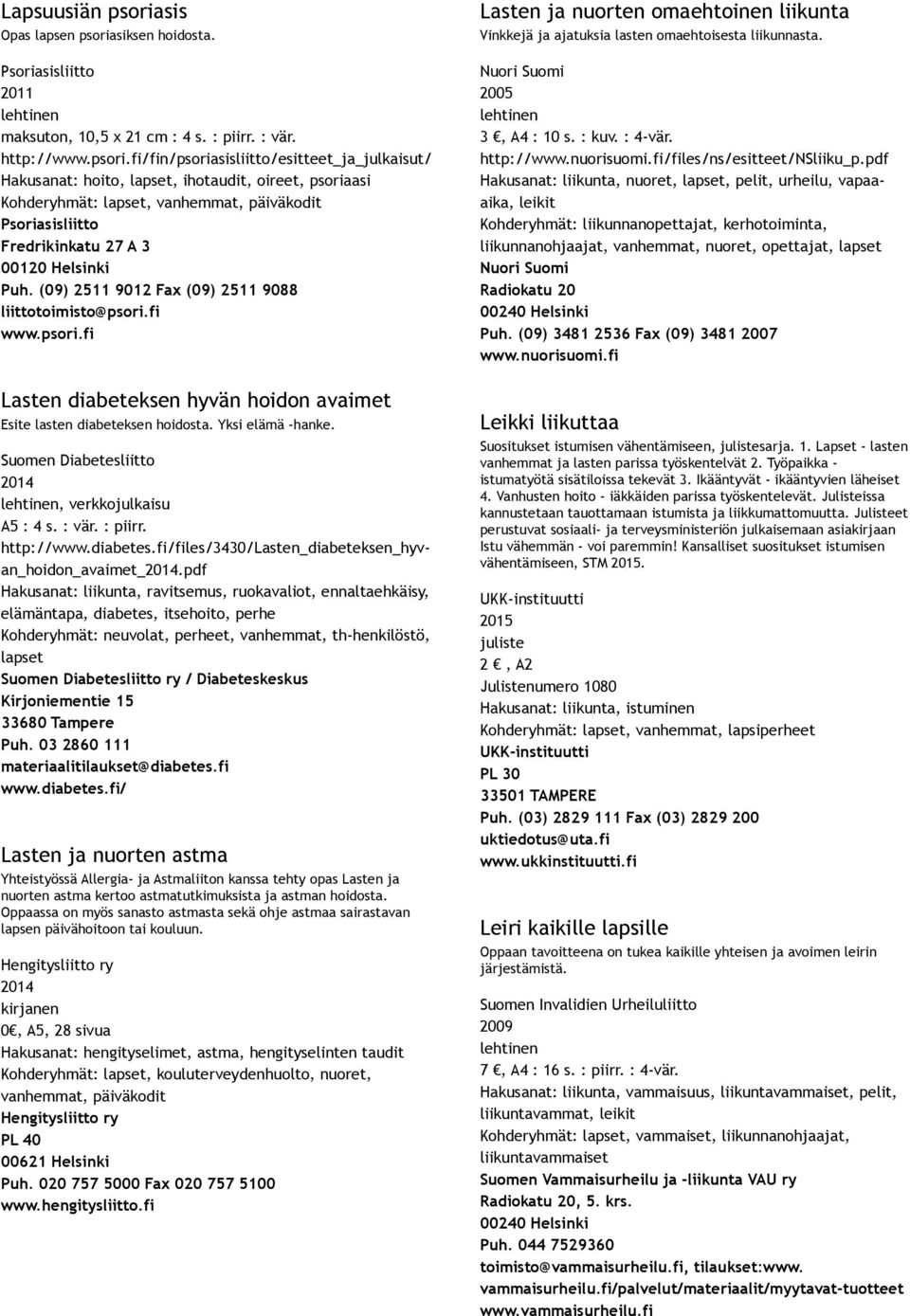 Lapsuusiän psoriasis
Opas lapsen psoriasiksen hoidosta.

Psoriasisliitto
2011
lehtinen
maksuton, 10,5 x 21 cm : 4 s. : piirr. : vär.
http://www.psori.fi/fin/psoriasisliitto/esitteet_ja_julkaisut/
Hakusanat: hoito, lapset, ihotaudit, oireet, psoriaasi
Kohderyhmät: lapset, vanhemmat, päiväkodit
Psoriasisliitto
Fredrikinkatu 27 A 3
00120 Helsinki
Puh. (09) 2511 9012 Fax (09) 2511 9088
liittotoimisto@psori.fi
www.psori.fi

Lasten diabeteksen hyvän hoidon avaimet
Esite lasten diabeteksen hoidosta. Yksi elämä -hanke.

Suomen Diabetesliitto
2014
lehtinen, verkkojulkaisu
A5 : 4 s. : vär. : piirr.
http://www.diabetes.fi/files/3430/Lasten_diabeteksen_hyvan_hoidon_avaimet_2014.pdf
Hakusanat: liikunta, ravitsemus, ruokavaliot, ennaltaehkäisy, elämäntapa, diabetes, itsehoito, perhe
Kohderyhmät: neuvolat, perheet, vanhemmat, th-henkilöstö, lapset
Suomen Diabetesliitto ry / Diabeteskeskus
Kirjoniementie 15
33680 Tampere
Puh. 03 2860 111
materiaalitilaukset@diabetes.fi
www.diabetes.fi/

Lasten ja nuorten astma
Yhteistyössä Allergia- ja Astmaliiton kanssa tehty opas Lasten ja nuorten astma kertoo astmatutkimuksista ja astman hoidosta. Oppaassa on myös sanasto astmasta sekä ohje astmaa sairastavan lapsen päivähoitoon tai kouluun.

Hengitysliitto ry
2014
kirjanen
0€, A5, 28 sivua
Hakusanat: hengityselimet, astma, hengityselinten taudit
Kohderyhmät: lapset, kouluterveydenhuolto, nuoret, vanhemmat, päiväkodit
Hengitysliitto ry
PL 40
00621 Helsinki
Puh. 020 757 5000 Fax 020 757 5100
www.hengitysliitto.fi

Lasten ja nuorten omaehtoinen liikunta
Vinkkejä ja ajatuksia lasten omaehtoisesta liikunnasta.

Nuori Suomi
2005
lehtinen
3 €, A4 : 10 s. : kuv. : 4-vär.
http://www.nuorisuomi.fi/files/ns/esitteet/NSliiku_p.pdf
Hakusanat: liikunta, nuoret, lapset, pelit, urheilu, vapaa-aika, leikit
Kohderyhmät: liikunnanopettajat, kerhotoiminta, liikunnanohjaajat, vanhemmat, nuoret, opettajat, lapset
Nuori Suomi
Radiokatu 20
00240 Helsinki
Puh. (09) 3481 2536 Fax (09) 3481 2007
www.nuorisuomi.fi

Leikki liikuttaa
Suositukset istumisen vähentämiseen, julistesarja. 1. Lapset - lasten vanhemmat ja lasten parissa työskentelvät 2. Työpaikka - istumatyötä sisätiloissa tekevät 3. Ikääntyvät - ikääntyvien läheiset 4. Vanhusten hoito - iäkkäiden parissa työskentelevät. Julisteissa kannustetaan tauottamaan istumista ja liikkumattomuutta. Julisteet perustuvat sosiaali- ja terveysministeriön julkaisemaan asiakirjaan Istu vähemmän - voi paremmin! Kansalliset suositukset istumisen vähentämiseen, STM 2015.

UKK-instituutti
2015
juliste
2 €, A2
Julistenumero 1080
Hakusanat: liikunta, istuminen
Kohderyhmät: lapset, vanhemmat, lapsiperheet
UKK-instituutti
PL 30
33501 TAMPERE
Puh. (03) 2829 111 Fax (03) 2829 200
uktiedotus@uta.fi
www.ukkinstituutti.fi

Leiri kaikille lapsille
Oppaan tavoitteena on tukea kaikille yhteisen ja avoimen leirin järjestämistä.

Suomen Invalidien Urheiluliitto
2009
lehtinen
7 €, A4 : 16 s. : piirr. : 4-vär.
Hakusanat: liikunta, vammaisuus, liikuntavammaiset, pelit, liikuntavammat, leikit
Kohderyhmät: lapset, vammaiset, liikunnanohjaajat, liikuntavammaiset
Suomen Vammaisurheilu ja -liikunta VAU ry
Radiokatu 20, 5. krs.
00240 Helsinki
Puh. 044 7529360
toimisto@vammaisurheilu.fi, tilaukset:www.vammaisurheilu.fi/palvelut/materiaalit/myytavat-tuotteet
www.vammaisurheilu.fi